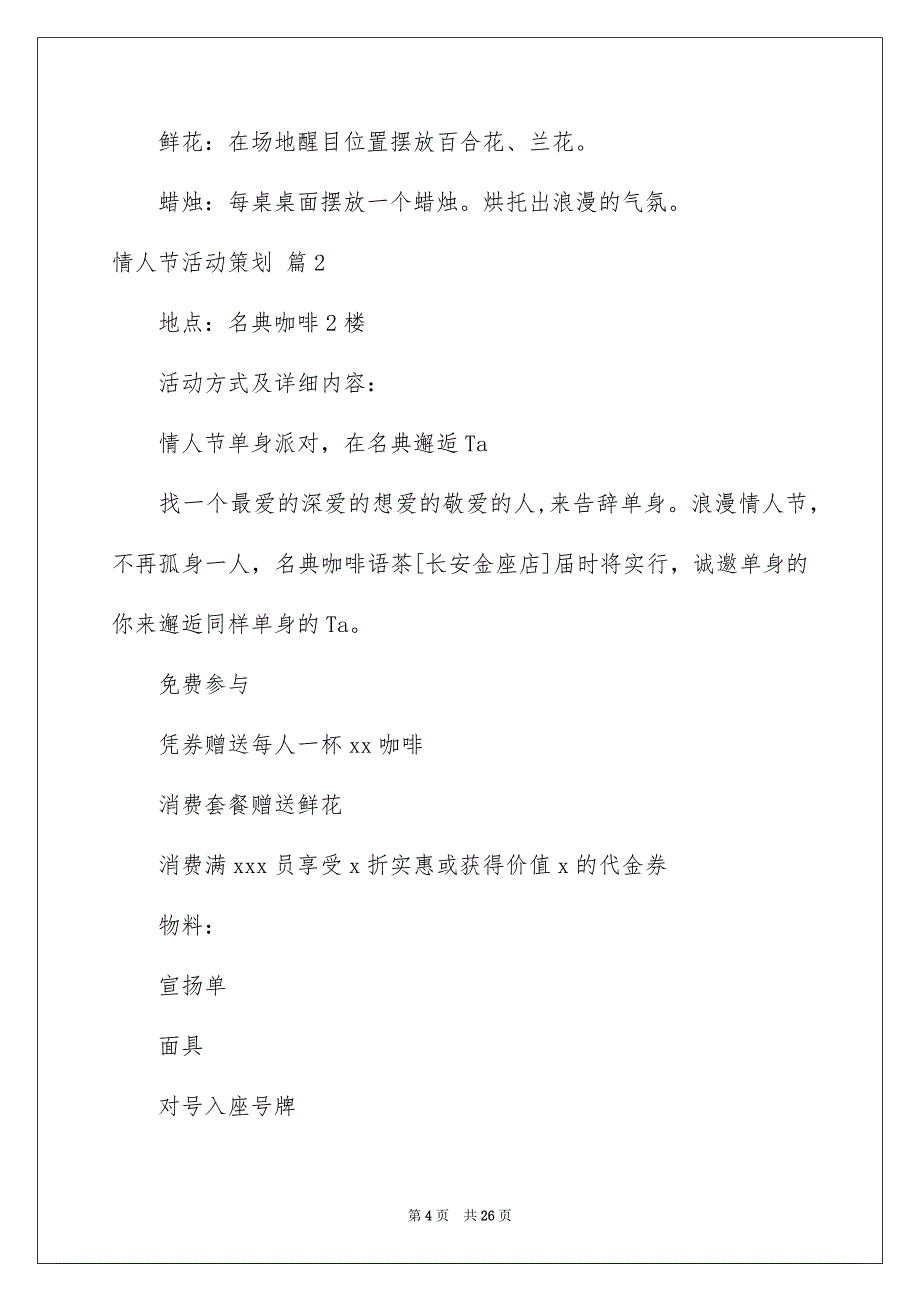 鲜花：在场地醒目位置摆放百合花、兰花。

蜡烛：每桌桌面摆放一个蜡烛。烘托出浪漫的气氛。

情人节活动策划 篇2

地点：名典咖啡2楼

活动方式及详细内容：

情人节单身派对，在名典邂逅Ta

找一个最爱的深爱的想爱的敬爱的人,来告辞单身。浪漫情人节，不再孤身一人，名典咖啡语茶[长安金座店]届时将实行，诚邀单身的你来邂逅同样单身的Ta。

免费参与

凭券赠送每人一杯xx咖啡

消费套餐赠送鲜花

消费满xxx员享受x折实惠或获得价值x的代金券

物料：

宣扬单

面具

对号入座号牌

第4页 共26页